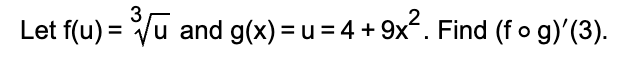 Let $f(u) = \sqrt[3]{u}$ and $g(x) = u = 4 + 9x^2$. Find $(f \circ g)'(3)$.